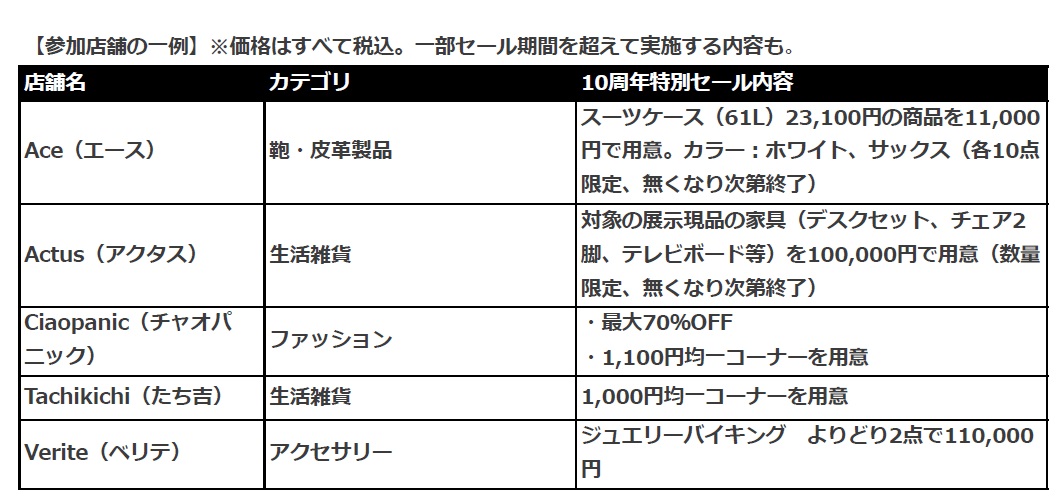 【参加店舗の一例】※価格はすべて税込。一部セール期間を超えて実施する内容も。

| 店舗名 | カテゴリ | 10周年特別セール内容 |
|---|---|---|
| Ace（エース） | 鞄・皮革製品 | スーツケース（61L）23,100円の商品を11,000円で用意。カラー：ホワイト、サックス（各10点限定、無くなり次第終了） |
| Actus（アクタス） | 生活雑貨 | 対象の展示現品の家具（デスクセット、チェア2脚、テレビボード等）を100,000円で用意（数量限定、無くなり次第終了） |
| Ciaopanic（チャオパニック） | ファッション | ・最大70%OFF ・1,100円均一コーナーを用意 |
| Tachikichi（たち吉） | 生活雑貨 | 1,000円均一コーナーを用意 |
| Verite（ベリテ） | アクセサリー | ジュエリーバイキング　よりどり2点で110,000円 |